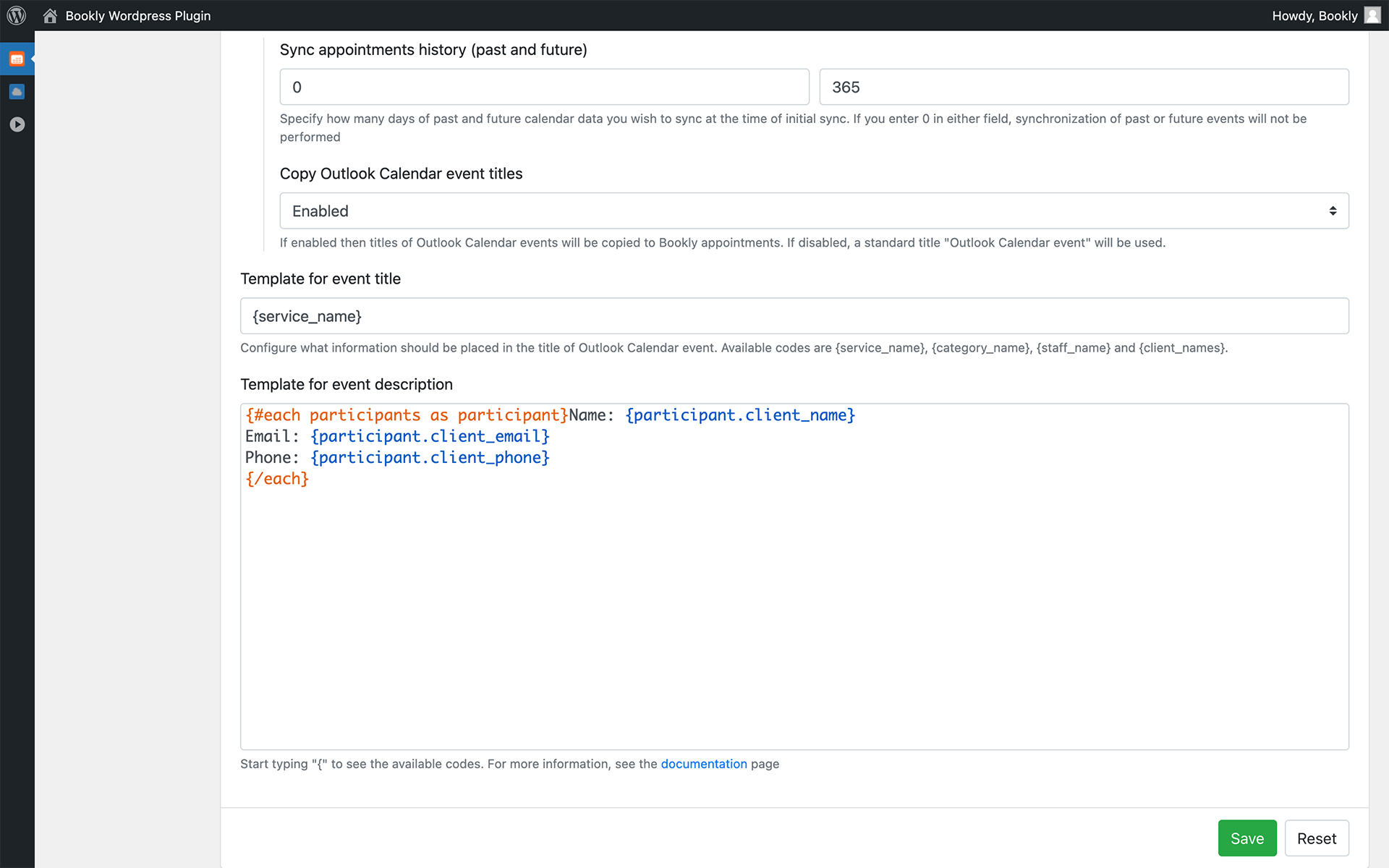 Bookly Wordpress Plugin

Howdy, Bookly

Sync appointments history (past and future)

0

365

Specify how many days of past and future calendar data you wish to sync at the time of initial sync. If you enter 0 in either field, synchronization of past or future events will not be performed

Copy Outlook Calendar event titles

Enabled

If enabled then titles of Outlook Calendar events will be copied to Bookly appointments. If disabled, a standard title "Outlook Calendar event" will be used.

Template for event title

{service_name}

Configure what information should be placed in the title of Outlook Calendar event. Available codes are {service_name}, {category_name}, {staff_name} and {client_names}.

Template for event description

{#each participants as participant}Name: {participant.client_name}
Email: {participant.client_email}
Phone: {participant.client_phone}
{/each}

Start typing "{" to see the available codes. For more information, see the documentation page

Save

Reset